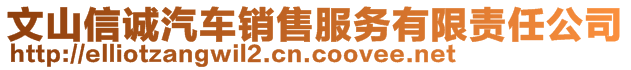 文山信诚汽车销售服务有限责任公司
http://elliotzangwil2.cn.coovee.net